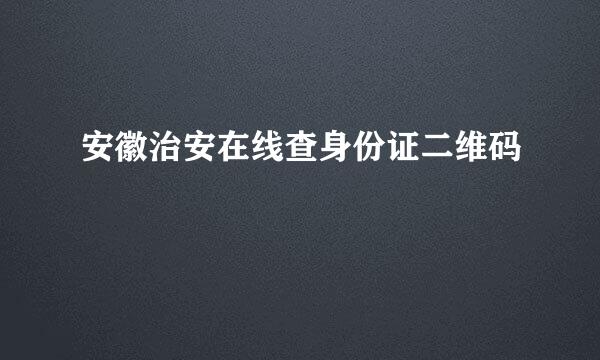 安徽治安在线查身份证二维码